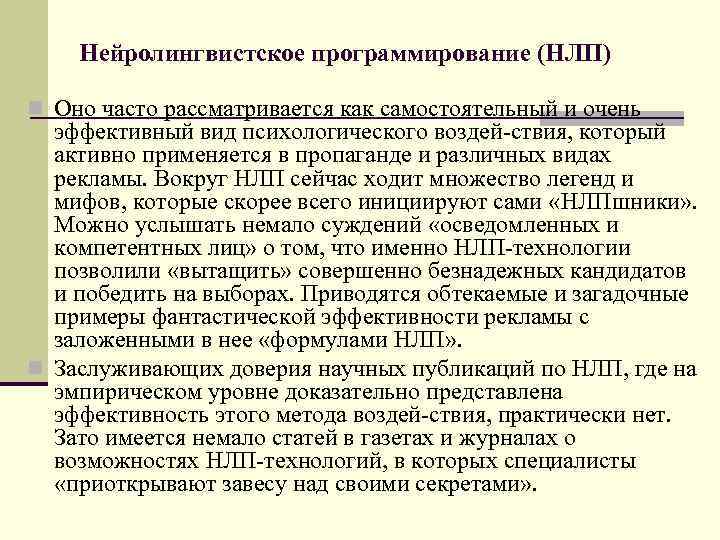 Нейролингвистское программирование (НЛП)

Оно часто рассматривается как самостоятельный и очень эффективный вид психологического воздей-ствия, который активно применяется в пропаганде и различных видах рекламы. Вокруг НЛП сейчас ходит множество легенд и мифов, которые скорее всего инициируют сами «НЛПшники». Можно услышать немало суждений «осведомленных и компетентных лиц» о том, что именно НЛП-технологии позволили «вытащить» совершенно безнадежных кандидатов и победить на выборах. Приводятся обтекаемые и загадочные примеры фантастической эффективности рекламы с заложенными в нее «формулами НЛП».

Заслуживающих доверия научных публикаций по НЛП, где на эмпирическом уровне доказательно представлена эффективность этого метода воздей-ствия, практически нет. Зато имеется немало статей в газетах и журналах о возможностях НЛП-технологий, в которых специалисты «приоткрывают завесу над своими секретами».